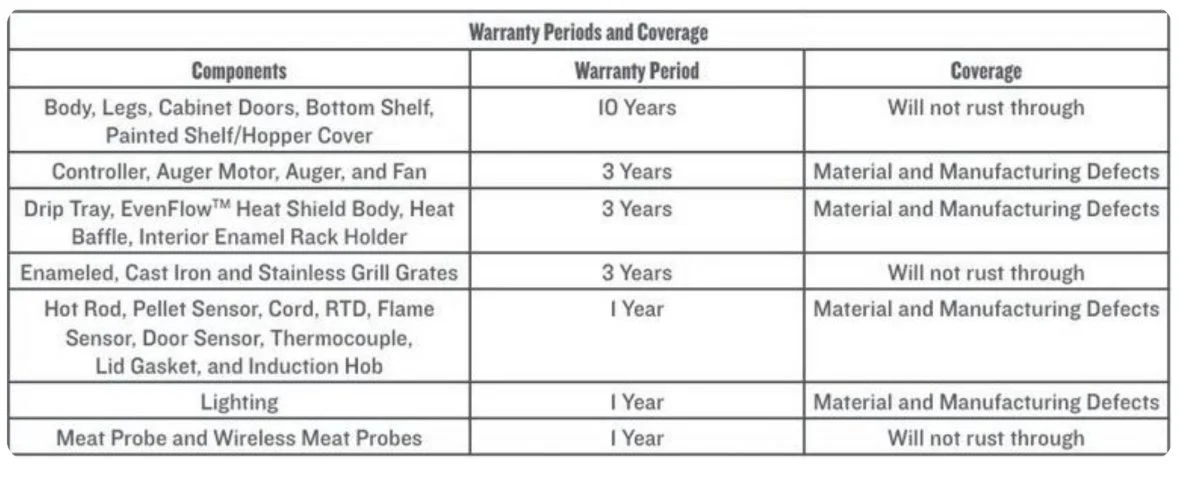 Warranty Periods and Coverage

| Components | Warranty Period | Coverage |
|---|---|---|
| Body, Legs, Cabinet Doors, Bottom Shelf, Painted Shelf/Hopper Cover | 10 Years | Will not rust through |
| Controller, Auger Motor, Auger, and Fan | 3 Years | Material and Manufacturing Defects |
| Drip Tray, EvenFlow™ Heat Shield Body, Heat Baffle, Interior Enamel Rack Holder | 3 Years | Material and Manufacturing Defects |
| Enameled, Cast Iron and Stainless Grill Grates | 3 Years | Will not rust through |
| Hot Rod, Pellet Sensor, Cord, RTD, Flame Sensor, Door Sensor, Thermocouple, Lid Gasket, and Induction Hob | 1 Year | Material and Manufacturing Defects |
| Lighting | 1 Year | Material and Manufacturing Defects |
| Meat Probe and Wireless Meat Probes | 1 Year | Will not rust through |